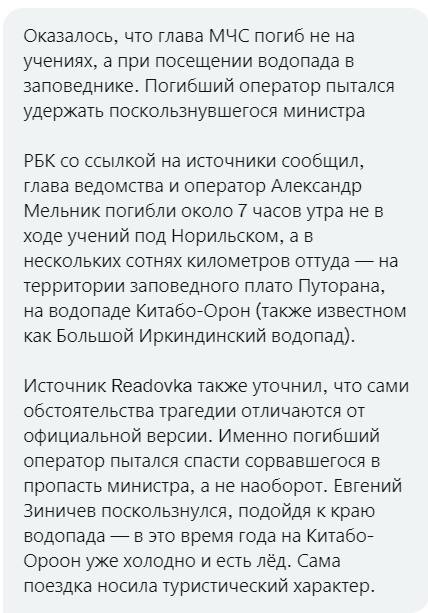 Оказалось, что глава МЧС погиб не на учениях, а при посещении водопада в заповеднике. Погибший оператор пытался удержать поскользнувшегося министра

РБК со ссылкой на источники сообщил, глава ведомства и оператор Александр Мельник погибли около 7 часов утра не в ходе учений под Норильском, а в нескольких сотнях километров оттуда — на территории заповедного плато Путорана, на водопаде Китабо-Орон (также известном как Большой Иркиндинский водопад).

Источник Readovka также уточнил, что сами обстоятельства трагедии отличаются от официальной версии. Именно погибший оператор пытался спасти сорвавшегося в пропасть министра, а не наоборот. Евгений Зиничев поскользнулся, подойдя к краю водопада — в это время года на Китабо-Ороон уже холодно и есть лёд. Сама поездка носила туристический характер.